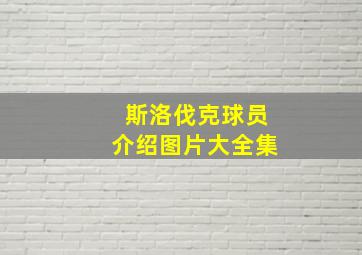 斯洛伐克球员
介绍图片大全集